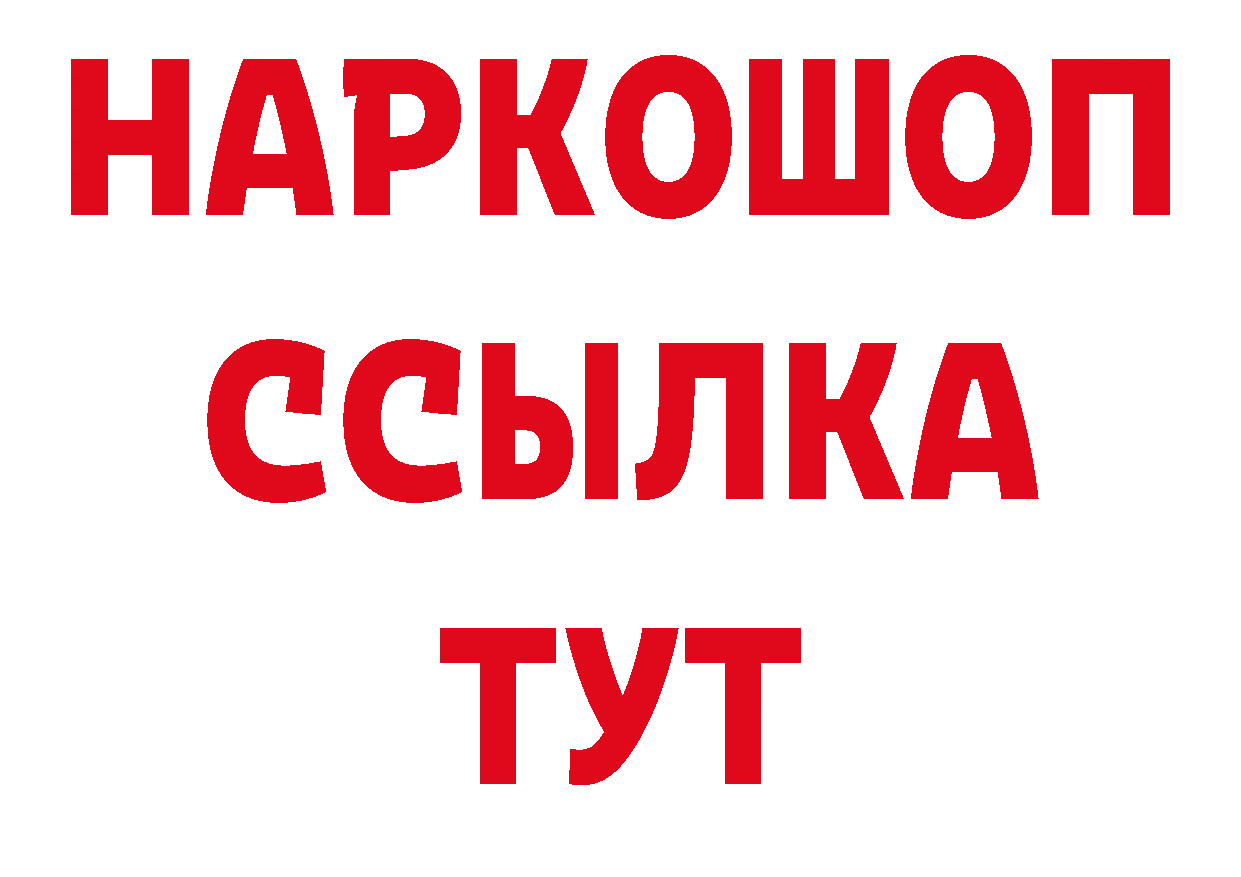 НАРКОШОП
ССЫЛКА
ТУТ